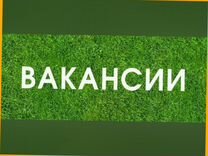 ВАКАНСИИ